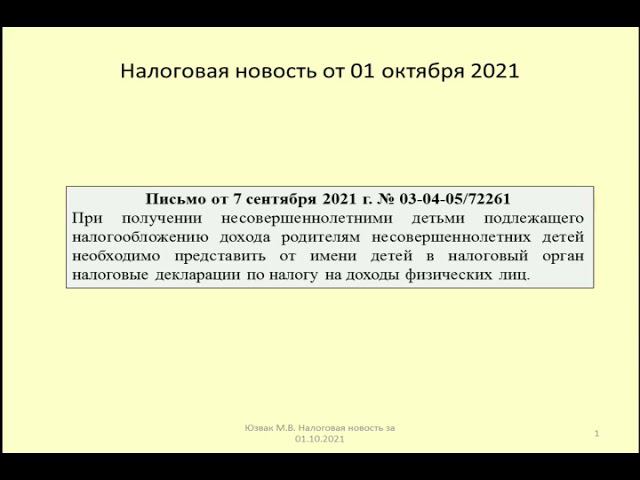 Налоговая новость от 01 октября 2021

Письмо от 7 сентября 2021 г. № 03-04-05/72261

При получении несовершеннолетними детьми подлежащего налогообложению дохода родителям несовершеннолетних детей необходимо представить от имени детей в налоговый орган налоговые декларации по налогу на доходы физических лиц.

Юзвак М.В. Налоговая новость за 01.10.2021

1